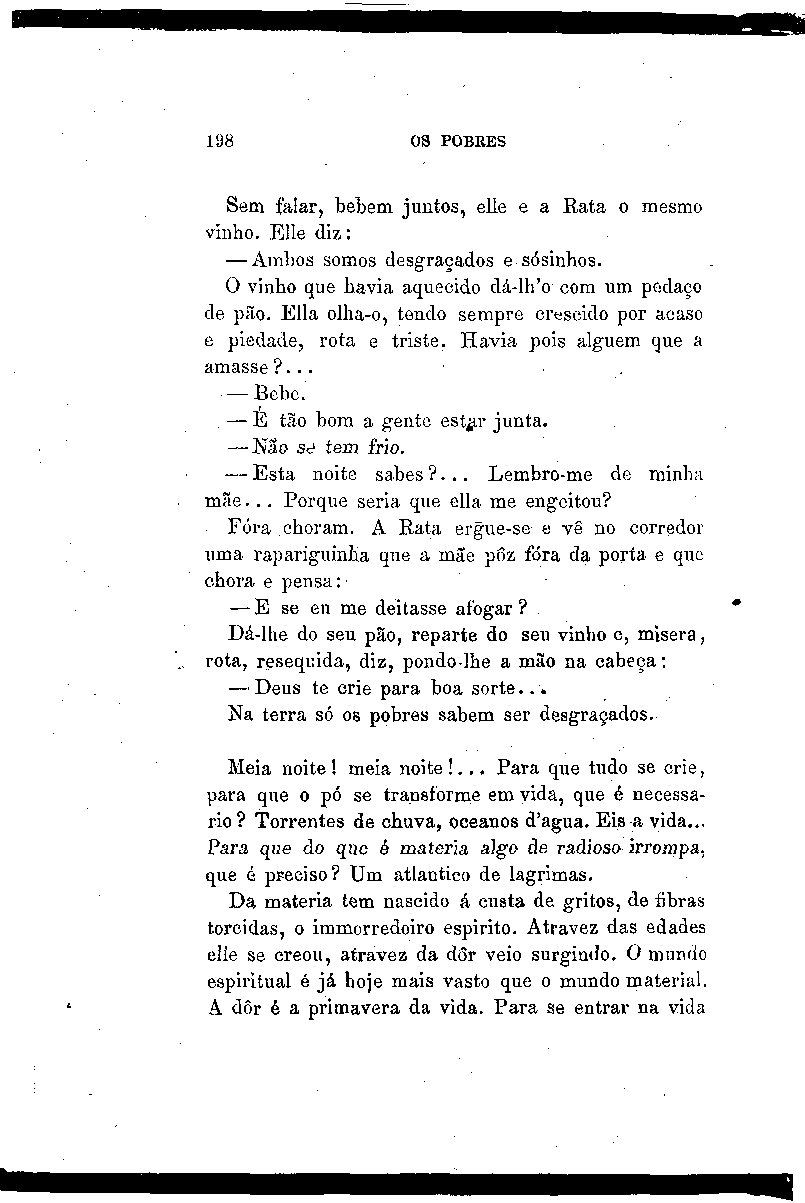 198 OS POBRES

Sem falar, bebem juntos, elle e a Rata o mesmo vinho. Elle diz:

— Ambos somos desgraçados e sósinhos.

O vinho que havia aquecido dá-lh'o com um pedaço de pão. Ella olha-o, tendo sempre crescido por acaso e piedade, rota e triste. Havia pois alguem que a amasse?...

— Bebe.

— É tão bom a gente estar junta.

— Não se tem frio.

— Esta noite sabes?... Lembro-me de minha mãe... Porque seria que ella me engeitou?

Fóra choram. A Rata ergue-se e vê no corredor uma rapariguinha que a mãe pôz fóra da porta e que chora e pensa:

— E se eu me deitasse afogar?

Dá-lhe do seu pão, reparte do seu vinho e, misera, rota, resequida, diz, pondo-lhe a mão na cabeça:

— Deus te crie para boa sorte...

Na terra só os pobres sabem ser desgraçados.

Meia noite! meia noite!... Para que tudo se crie, para que o pó se transforme em vida, que é necessario? Torrentes de chuva, oceanos d'agua. Eis a vida... Para que do que é materia algo de radioso irrompa, que é preciso? Um atlantico de lagrimas.

Da materia tem nascido á custa de gritos, de fibras torcidas, o immorredoiro espirito. Atravez das edades elle se creou, atravez da dôr veio surgindo. O mundo espiritual é já hoje mais vasto que o mundo material. A dôr é a primavera da vida. Para se entrar na vida